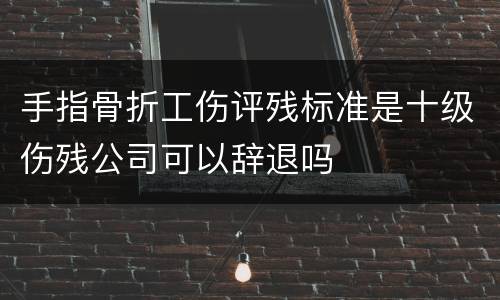 手指骨折工伤评残标准是十级伤残公司可以辞退吗